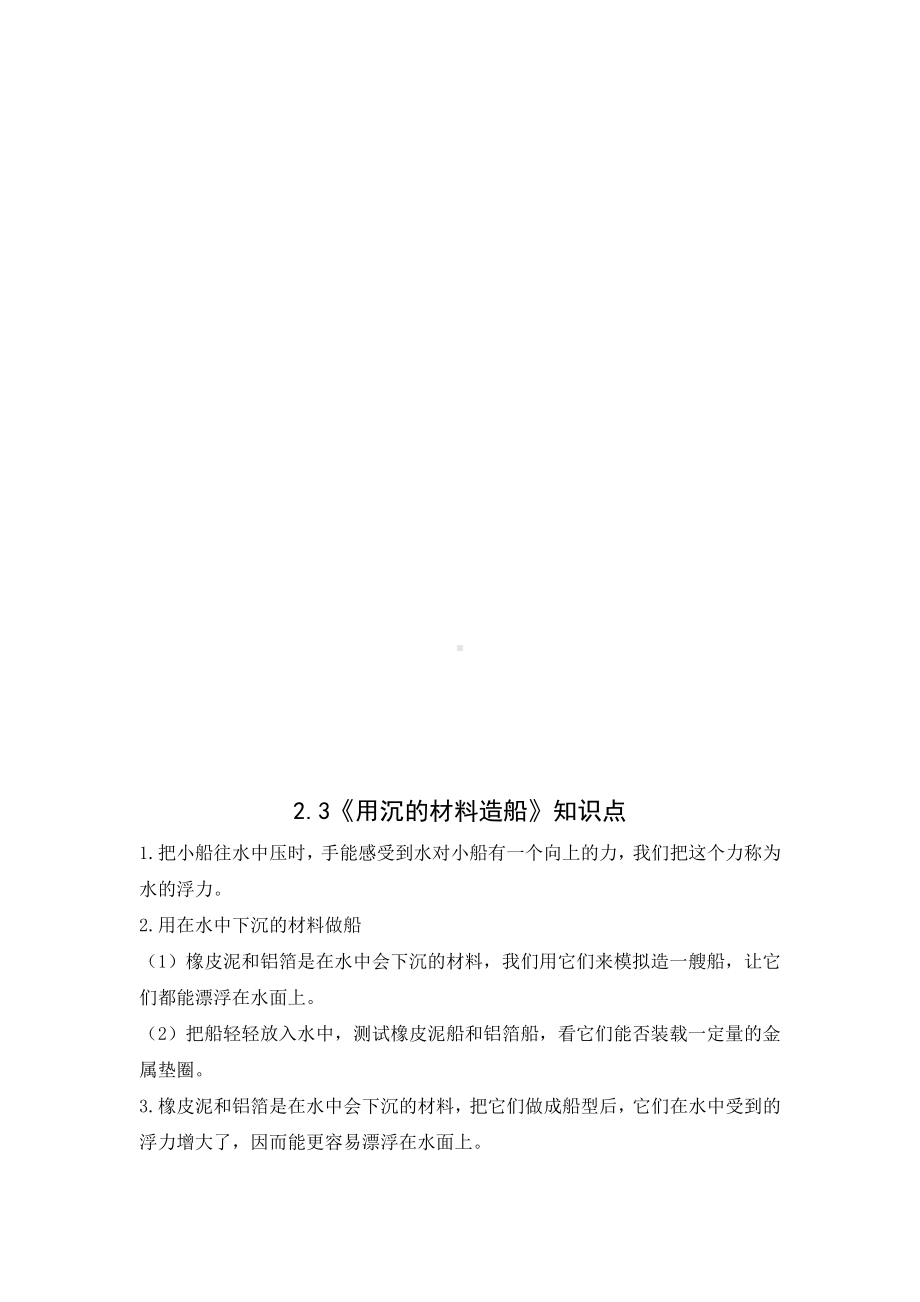 2.3《用沉的材料造船》知识点

1.把小船往水中压时，手能感受到水对小船有一个向上的力，我们把这个力称为水的浮力。

2.用在水中下沉的材料做船

（1）橡皮泥和铝箔是在水中会下沉的材料，我们用它们来模拟造一艘船，让它们都能漂浮在水面上。

（2）把船轻轻放入水中，测试橡皮泥船和铝箔船，看它们能否装载一定量的金属垫圈。

3.橡皮泥和铝箔是在水中会下沉的材料，把它们做成船型后，它们在水中受到的浮力增大了，因而能更容易漂浮在水面上。